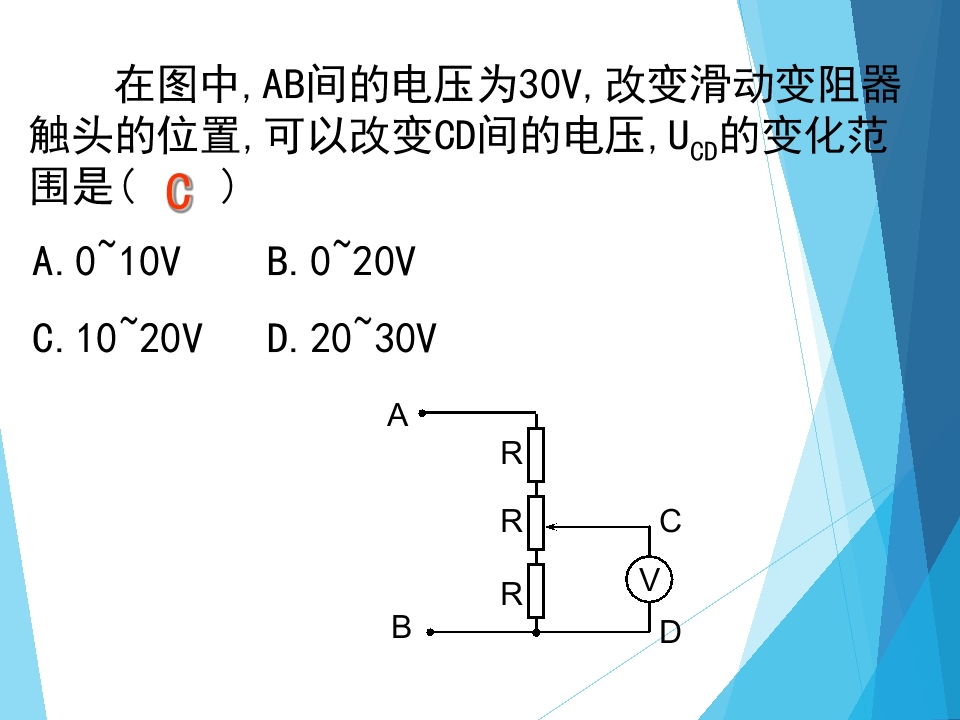 在图中,AB间的电压为30V,改变滑动变阻器触头的位置,可以改变CD间的电压,$U_{CD}$的变化范围是( C )

A.0~10V B.0~20V

C.10~20V D.20~30V

A
R
R
C
V
R
B
D